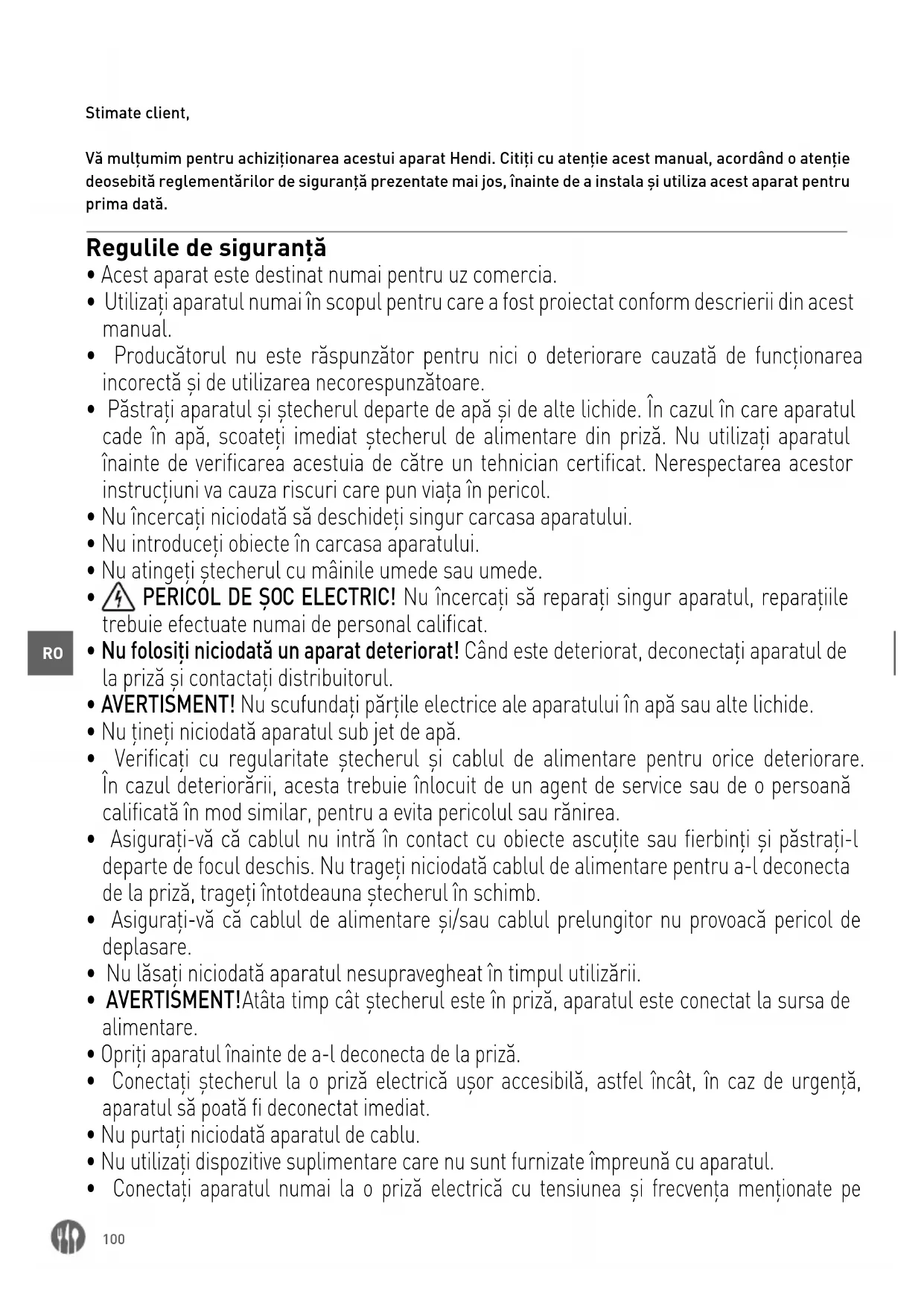 Stimate client,

Vă mulțumim pentru achiziționarea acestui aparat Hendi. Citiți cu atenție acest manual, acordând o atenție deosebită reglementărilor de siguranță prezentate mai jos, înainte de a instala și utiliza acest aparat pentru prima dată.

Regulile de siguranță
• Acest aparat este destinat numai pentru uz comercia.
• Utilizați aparatul numai în scopul pentru care a fost proiectat conform descrierii din acest manual.
• Producătorul nu este răspunzător pentru nici o deteriorare cauzată de funcționarea incorectă și de utilizarea necorespunzătoare.
• Păstrați aparatul și ștecherul departe de apă și de alte lichide. În cazul în care aparatul cade în apă, scoateți imediat ștecherul de alimentare din priză. Nu utilizați aparatul înainte de verificarea acestuia de către un tehnician certificat. Nerespectarea acestor instrucțiuni va cauza riscuri care pun viața în pericol.
• Nu încercați niciodată să deschideți singur carcasa aparatului.
• Nu introduceți obiecte în carcasa aparatului.
• Nu atingeți ștecherul cu mâinile umede sau umede.
• PERICOL DE ȘOC ELECTRIC! Nu încercați să reparați singur aparatul, reparațiile trebuie efectuate numai de personal calificat.
RO
• Nu folosiți niciodată un aparat deteriorat! Când este deteriorat, deconectați aparatul de la priză și contactați distribuitorul.
• AVERTISMENT! Nu scufundați părțile electrice ale aparatului în apă sau alte lichide.
• Nu țineți niciodată aparatul sub jet de apă.
• Verificați cu regularitate ștecherul și cablul de alimentare pentru orice deteriorare. În cazul deteriorării, acesta trebuie înlocuit de un agent de service sau de o persoană calificată în mod similar, pentru a evita pericolul sau rănirea.
• Asigurați-vă că cablul nu intră în contact cu obiecte ascuțite sau fierbinți și păstrați-l departe de focul deschis. Nu trageți niciodată cablul de alimentare pentru a-l deconecta de la priză, trageți întotdeauna ștecherul în schimb.
• Asigurați-vă că cablul de alimentare și/sau cablul prelungitor nu provoacă pericol de deplasare.
• Nu lăsați niciodată aparatul nesupravegheat în timpul utilizării.
• AVERTISMENT!Atâta timp cât ștecherul este în priză, aparatul este conectat la sursa de alimentare.
• Opriți aparatul înainte de a-l deconecta de la priză.
• Conectați ștecherul la o priză electrică ușor accesibilă, astfel încât, în caz de urgență, aparatul să poată fi deconectat imediat.
• Nu purtați niciodată aparatul de cablu.
• Nu utilizați dispozitive suplimentare care nu sunt furnizate împreună cu aparatul.
• Conectați aparatul numai la o priză electrică cu tensiunea și frecvența menționate pe

100